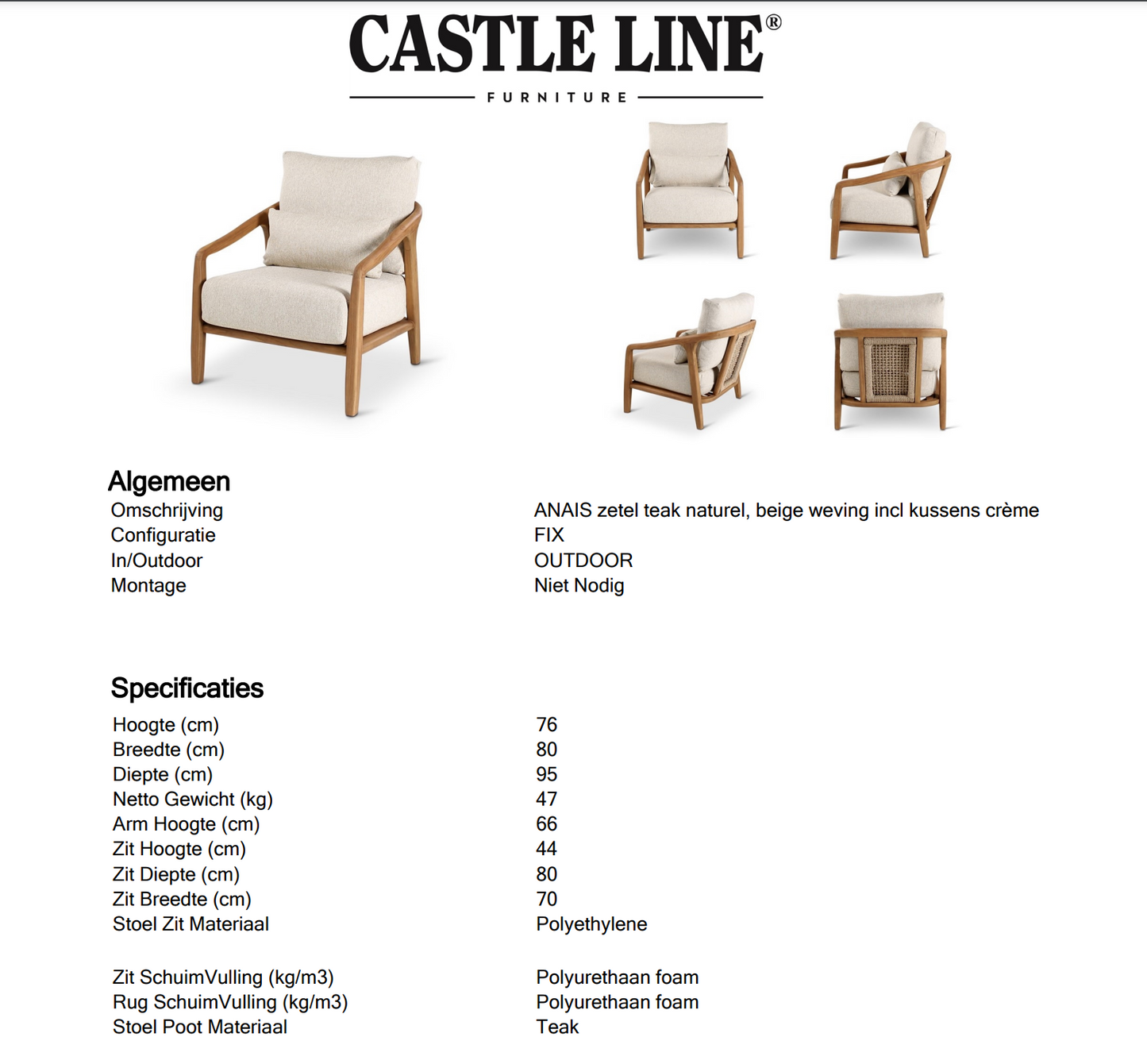 CASTLE LINE®
FURNITURE

Algemeen

| | |
|---|---|
| Omschrijving | ANAIS zetel teak naturel, beige weving incl kussens crème |
| Configuratie | FIX |
| In/Outdoor | OUTDOOR |
| Montage | Niet Nodig |

Specificaties

| | |
|---|---|
| Hoogte (cm) | 76 |
| Breedte (cm) | 80 |
| Diepte (cm) | 95 |
| Netto Gewicht (kg) | 47 |
| Arm Hoogte (cm) | 66 |
| Zit Hoogte (cm) | 44 |
| Zit Diepte (cm) | 80 |
| Zit Breedte (cm) | 70 |
| Stoel Zit Materiaal | Polyethylene |
| Zit SchuimVulling (kg/m3) | Polyurethaan foam |
| Rug SchuimVulling (kg/m3) | Polyurethaan foam |
| Stoel Poot Materiaal | Teak |